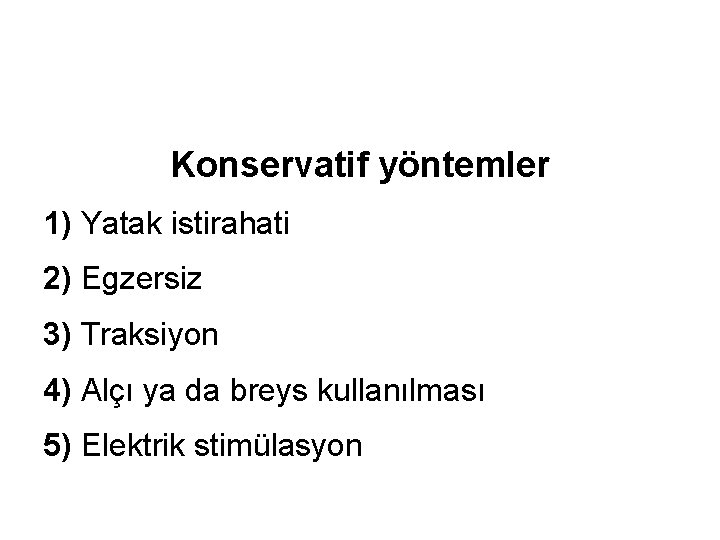 Konservatif yöntemler

1) Yatak istirahati

2) Egzersiz

3) Traksiyon

4) Alçı ya da breys kullanılması

5) Elektrik stimülasyon